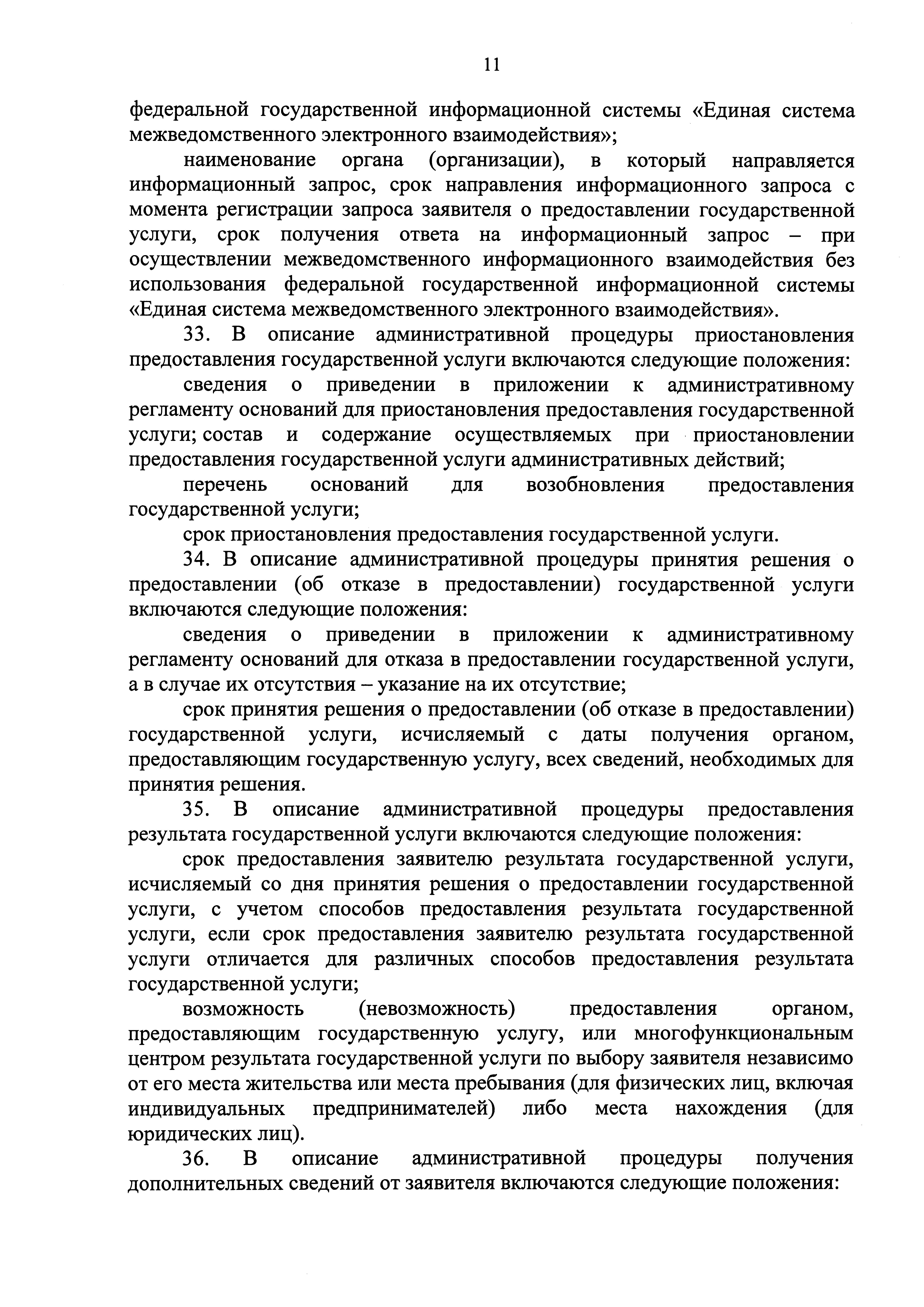 11

федеральной государственной информационной системы «Единая система межведомственного электронного взаимодействия»;

наименование органа (организации), в который направляется информационный запрос, срок направления информационного запроса с момента регистрации запроса заявителя о предоставлении государственной услуги, срок получения ответа на информационный запрос – при осуществлении межведомственного информационного взаимодействия без использования федеральной государственной информационной системы «Единая система межведомственного электронного взаимодействия».

33. В описание административной процедуры приостановления предоставления государственной услуги включаются следующие положения:

сведения о приведении в приложении к административному регламенту оснований для приостановления предоставления государственной услуги; состав и содержание осуществляемых при приостановлении предоставления государственной услуги административных действий;

перечень оснований для возобновления предоставления государственной услуги;

срок приостановления предоставления государственной услуги.

34. В описание административной процедуры принятия решения о предоставлении (об отказе в предоставлении) государственной услуги включаются следующие положения:

сведения о приведении в приложении к административному регламенту оснований для отказа в предоставлении государственной услуги, а в случае их отсутствия – указание на их отсутствие;

срок принятия решения о предоставлении (об отказе в предоставлении) государственной услуги, исчисляемый с даты получения органом, предоставляющим государственную услугу, всех сведений, необходимых для принятия решения.

35. В описание административной процедуры предоставления результата государственной услуги включаются следующие положения:

срок предоставления заявителю результата государственной услуги, исчисляемый со дня принятия решения о предоставлении государственной услуги, с учетом способов предоставления результата государственной услуги, если срок предоставления заявителю результата государственной услуги отличается для различных способов предоставления результата государственной услуги;

возможность (невозможность) предоставления органом, предоставляющим государственную услугу, или многофункциональным центром результата государственной услуги по выбору заявителя независимо от его места жительства или места пребывания (для физических лиц, включая индивидуальных предпринимателей) либо места нахождения (для юридических лиц).

36. В описание административной процедуры получения дополнительных сведений от заявителя включаются следующие положения: